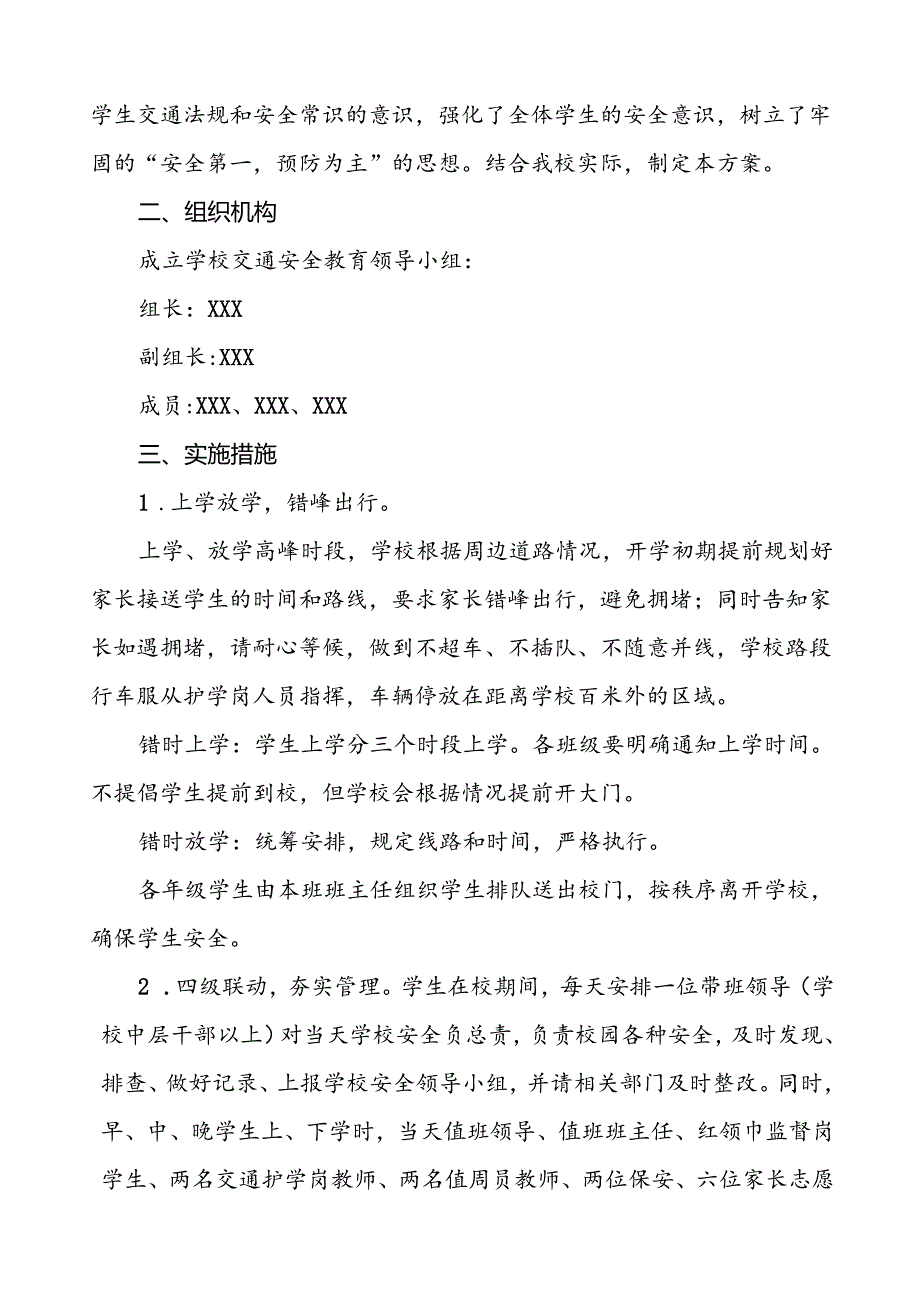 学生交通法规和安全常识的意识，强化了全体学生的安全意识，树立了牢固的“安全第一，预防为主”的思想。结合我校实际，制定本方案。

二、组织机构

成立学校交通安全教育领导小组：

组长：XXX

副组长:XXX

成员:XXX、XXX、XXX

三、实施措施

1．上学放学，错峰出行。

上学、放学高峰时段，学校根据周边道路情况，开学初期提前规划好家长接送学生的时间和路线，要求家长错峰出行，避免拥堵；同时告知家长如遇拥堵，请耐心等候，做到不超车、不插队、不随意并线，学校路段行车服从护学岗人员指挥，车辆停放在距离学校百米外的区域。

错时上学：学生上学分三个时段上学。各班级要明确通知上学时间。不提倡学生提前到校，但学校会根据情况提前开大门。

错时放学：统筹安排，规定线路和时间，严格执行。

各年级学生由本班班主任组织学生排队送出校门，按秩序离开学校，确保学生安全。

2．四级联动，夯实管理。学生在校期间，每天安排一位带班领导（学校中层干部以上）对当天学校安全负总责，负责校园各种安全，及时发现、排查、做好记录、上报学校安全领导小组，并请相关部门及时整改。同时，早、中、晚学生上、下学时，当天值班领导、值班班主任、红领巾监督岗学生、两名交通护学岗教师、两名值周员教师、两位保安、六位家长志愿